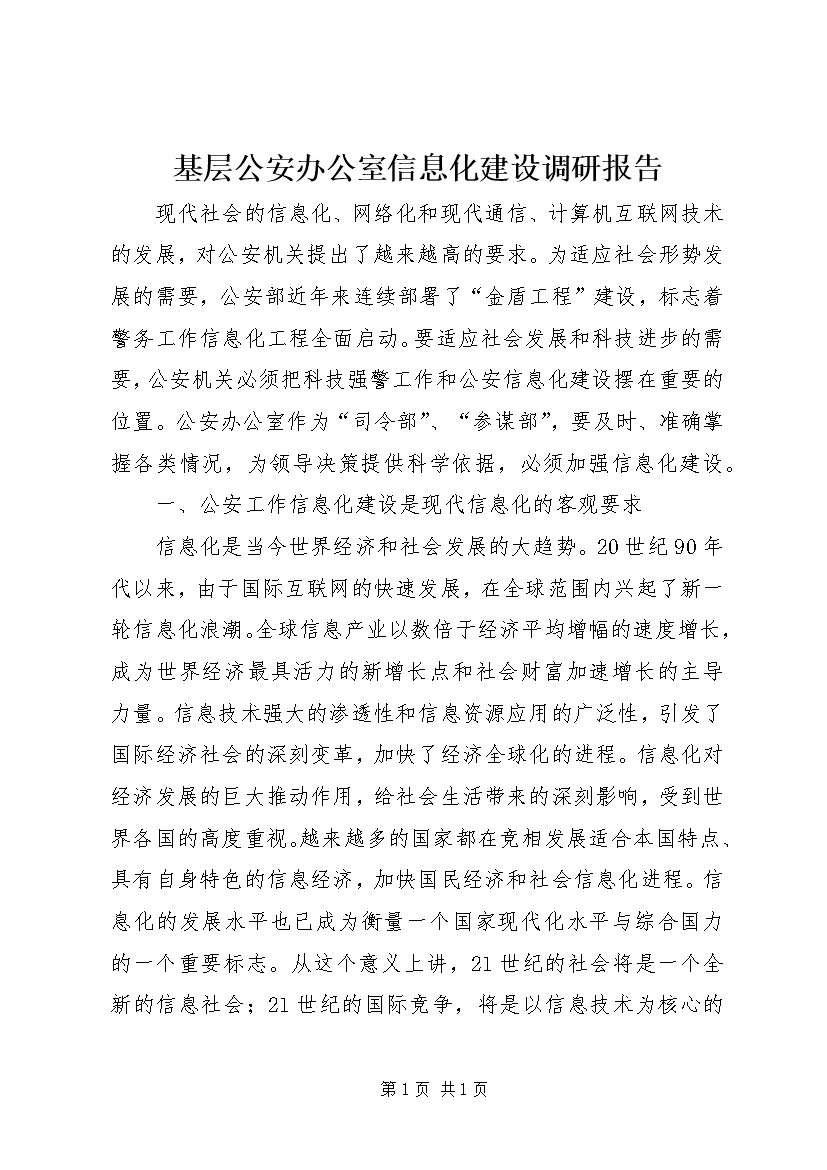 基层公安办公室信息化建设调研报告

现代社会的信息化、网络化和现代通信、计算机互联网技术的发展，对公安机关提出了越来越高的要求。为适应社会形势发展的需要，公安部近年来连续部署了“金盾工程”建设，标志着警务工作信息化工程全面启动。要适应社会发展和科技进步的需要，公安机关必须把科技强警工作和公安信息化建设摆在重要的位置。公安办公室作为“司令部”、“参谋部”，要及时、准确掌握各类情况，为领导决策提供科学依据，必须加强信息化建设。

一、公安工作信息化建设是现代信息化的客观要求

信息化是当今世界经济和社会发展的大趋势。20世纪90年代以来，由于国际互联网的快速发展，在全球范围内兴起了新一轮信息化浪潮。全球信息产业以数倍于经济平均增幅的速度增长，成为世界经济最具活力的新增长点和社会财富加速增长的主导力量。信息技术强大的渗透性和信息资源应用的广泛性，引发了国际经济社会的深刻变革，加快了经济全球化的进程。信息化对经济发展的巨大推动作用，给社会生活带来的深刻影响，受到世界各国的高度重视。越来越多的国家都在竞相发展适合本国特点、具有自身特色的信息经济，加快国民经济和社会信息化进程。信息化的发展水平也已成为衡量一个国家现代化水平与综合国力的一个重要标志。从这个意义上讲，21世纪的社会将是一个全新的信息社会；21世纪的国际竞争，将是以信息技术为核心的

第1页 共1页